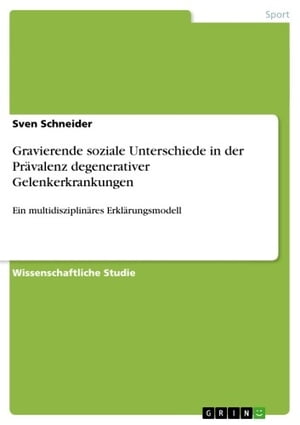 Sport

Sven Schneider

Gravierende soziale Unterschiede in der Prävalenz degenerativer Gelenkerkrankungen

Ein multidisziplinäres Erklärungsmodell

Wissenschaftliche Studie

GRIN